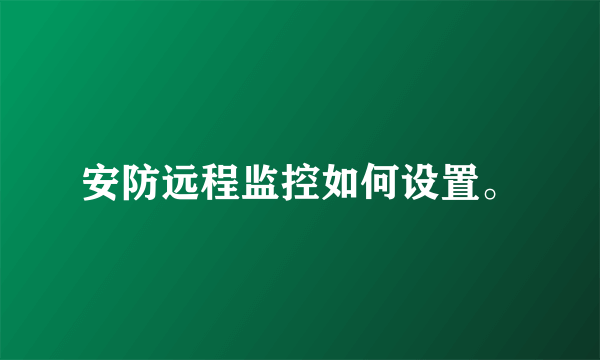 安防远程监控如何设置。